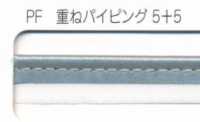 PF　重ねパイピング 5+5